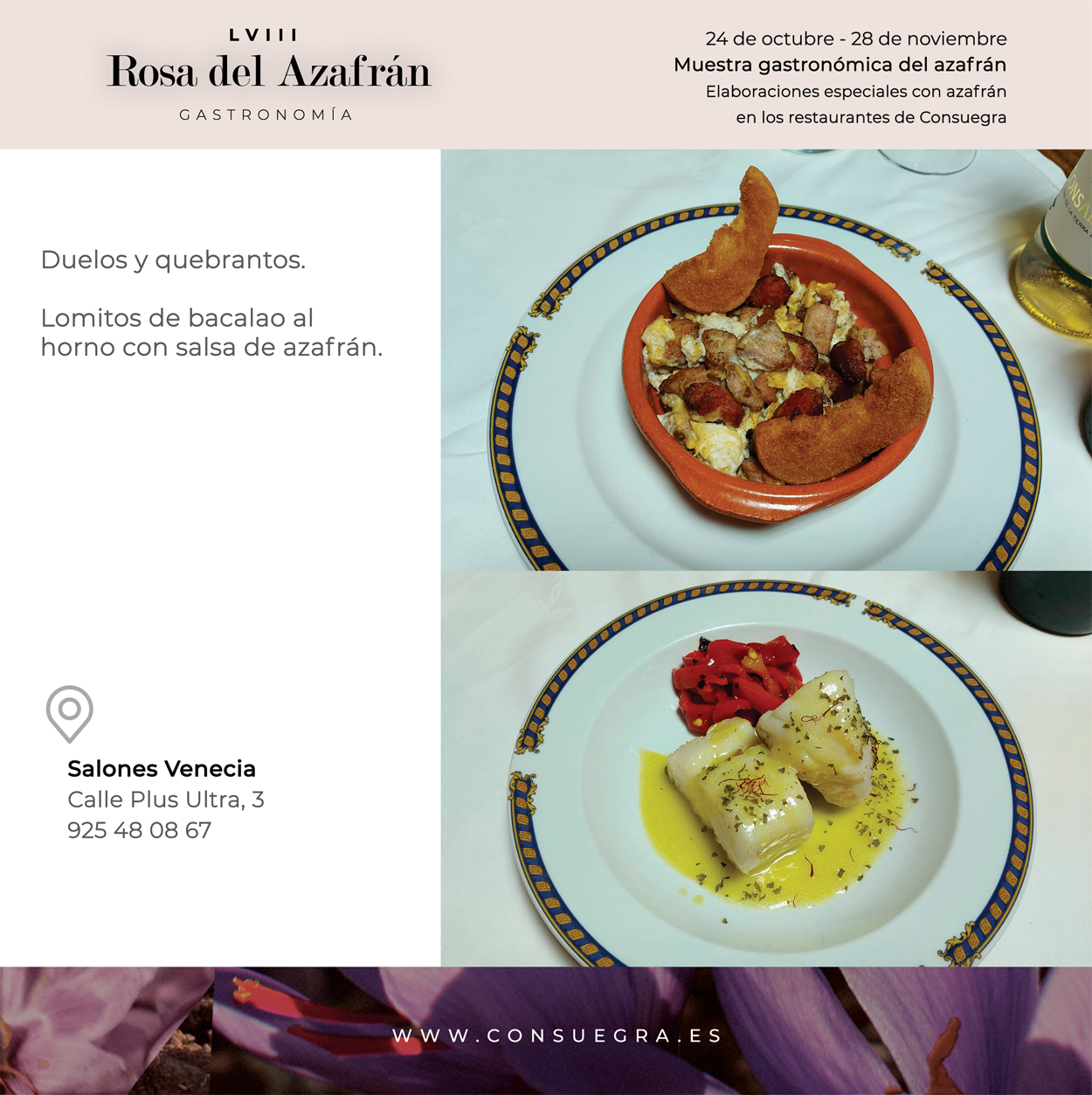 LVIII
Rosa del Azafrán
GASTRONOMÍA

24 de octubre - 28 de noviembre
Muestra gastronómica del azafrán
Elaboraciones especiales con azafrán
en los restaurantes de Consuegra

Duelos y quebrantos.

Lomitos de bacalao al horno con salsa de azafrán.

Salones Venecia
Calle Plus Ultra, 3
925 48 08 67

WWW.CONSUEGRA.ES